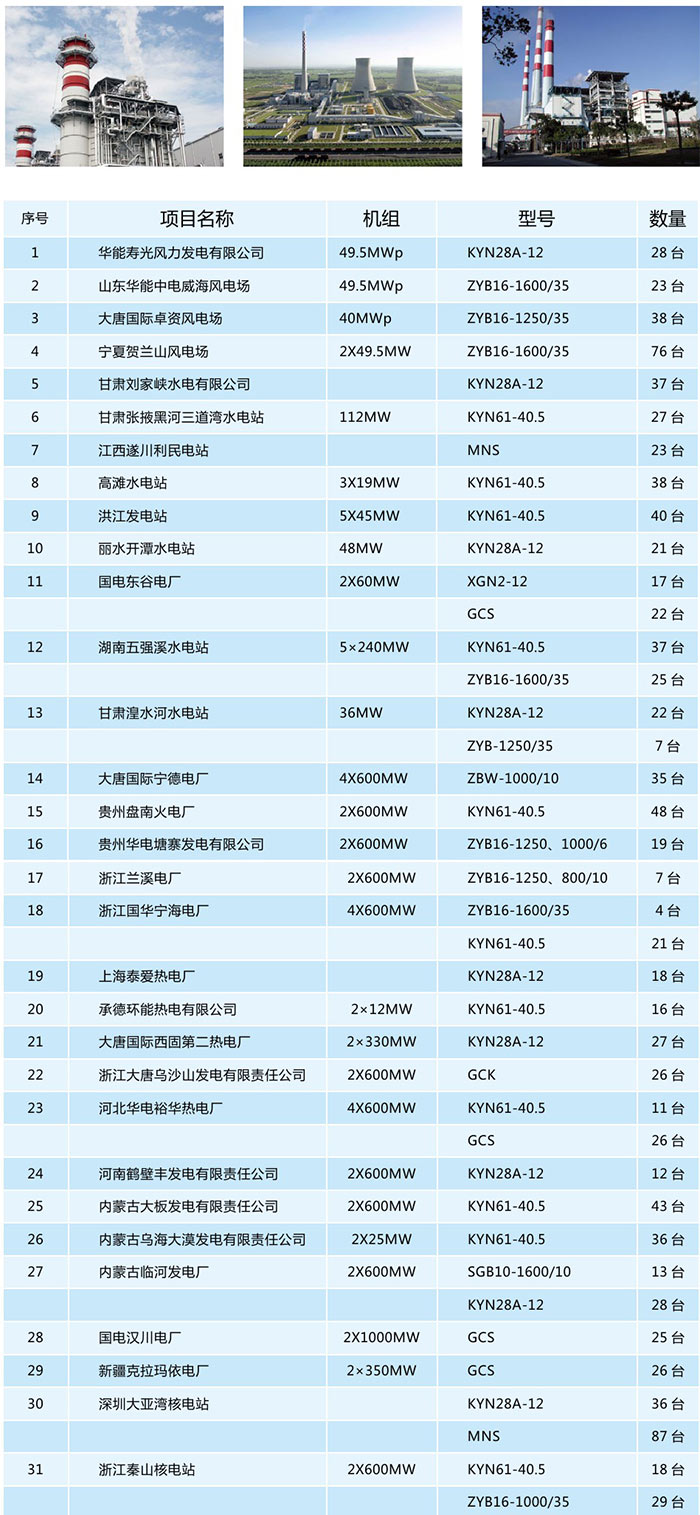 | 序号 | 项目名称 | 机组 | 型号 | 数量 |
|---|---|---|---|---|
| 1 | 华能寿光风力发电有限公司 | 49.5MWp | KYN28A-12 | 28 台 |
| 2 | 山东华能中电威海风电场 | 49.5MWp | ZYB16-1600/35 | 23 台 |
| 3 | 大唐国际卓资风电场 | 40MWp | ZYB16-1250/35 | 38 台 |
| 4 | 宁夏贺兰山风电场 | 2X49.5MW | ZYB16-1600/35 | 76 台 |
| 5 | 甘肃刘家峡水电有限公司 | | KYN28A-12 | 37 台 |
| 6 | 甘肃张掖黑河三道湾水电站 | 112MW | KYN61-40.5 | 27 台 |
| 7 | 江西遂川利民电站 | | MNS | 23 台 |
| 8 | 高滩水电站 | 3X19MW | KYN61-40.5 | 38 台 |
| 9 | 洪江发电站 | 5X45MW | KYN61-40.5 | 40 台 |
| 10 | 丽水开潭水电站 | 48MW | KYN28A-12 | 21 台 |
| 11 | 国电东谷电厂 | 2X60MW | XGN2-12 | 17 台 |
| | | | GCS | 22 台 |
| 12 | 湖南五强溪水电站 | 5×240MW | KYN61-40.5 | 37 台 |
| | | | ZYB16-1600/35 | 25 台 |
| 13 | 甘肃湟水河水电站 | 36MW | KYN28A-12 | 22 台 |
| | | | ZYB-1250/35 | 7 台 |
| 14 | 大唐国际宁德电厂 | 4X600MW | ZBW-1000/10 | 35 台 |
| 15 | 贵州盘南火电厂 | 2X600MW | KYN61-40.5 | 48 台 |
| 16 | 贵州华电塘寨发电有限公司 | 2X600MW | ZYB16-1250、1000/6 | 19 台 |
| 17 | 浙江兰溪电厂 | 2X600MW | ZYB16-1250、800/10 | 7 台 |
| 18 | 浙江国华宁海电厂 | 4X600MW | ZYB16-1600/35 | 4 台 |
| | | | KYN61-40.5 | 21 台 |
| 19 | 上海泰爱热电厂 | | KYN28A-12 | 18 台 |
| 20 | 承德环能热电有限公司 | 2×12MW | KYN61-40.5 | 16 台 |
| 21 | 大唐国际西固第二热电厂 | 2×330MW | KYN28A-12 | 27 台 |
| 22 | 浙江大唐乌沙山发电有限责任公司 | 2X600MW | GCK | 26 台 |
| 23 | 河北华电裕华热电厂 | 4X600MW | KYN61-40.5 | 11 台 |
| | | | GCS | 26 台 |
| 24 | 河南鹤壁丰发电有限责任公司 | 2X600MW | KYN28A-12 | 12 台 |
| 25 | 内蒙古大板发电有限责任公司 | 2X600MW | KYN61-40.5 | 43 台 |
| 26 | 内蒙古乌海大漠发电有限责任公司 | 2X25MW | KYN61-40.5 | 36 台 |
| 27 | 内蒙古临河发电厂 | 2X600MW | SGB10-1600/10 | 13 台 |
| | | | KYN28A-12 | 28 台 |
| 28 | 国电汉川电厂 | 2X1000MW | GCS | 25 台 |
| 29 | 新疆克拉玛依电厂 | 2×350MW | GCS | 26 台 |
| 30 | 深圳大亚湾核电站 | | KYN28A-12 | 36 台 |
| | | | MNS | 87 台 |
| 31 | 浙江秦山核电站 | 2X600MW | KYN61-40.5 | 18 台 |
| | | | ZYB16-1000/35 | 29 台 |